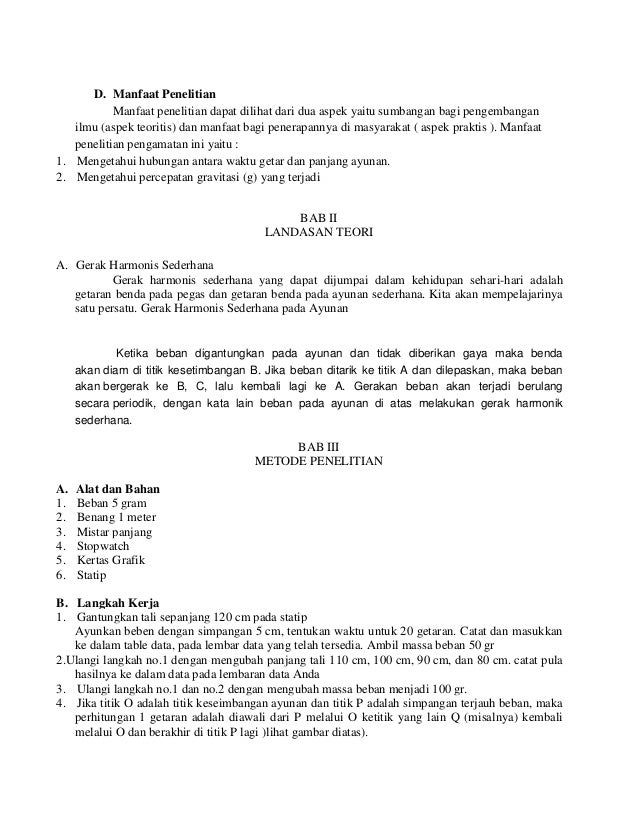 D. Manfaat Penelitian

Manfaat penelitian dapat dilihat dari dua aspek yaitu sumbangan bagi pengembangan ilmu (aspek teoritis) dan manfaat bagi penerapannya di masyarakat ( aspek praktis ). Manfaat penelitian pengamatan ini yaitu :

1. Mengetahui hubungan antara waktu getar dan panjang ayunan.
2. Mengetahui percepatan gravitasi (g) yang terjadi

BAB II
LANDASAN TEORI

A. Gerak Harmonis Sederhana

Gerak harmonis sederhana yang dapat dijumpai dalam kehidupan sehari-hari adalah getaran benda pada pegas dan getaran benda pada ayunan sederhana. Kita akan mempelajarinya satu persatu. Gerak Harmonis Sederhana pada Ayunan

Ketika beban digantungkan pada ayunan dan tidak diberikan gaya maka benda akan diam di titik kesetimbangan B. Jika beban ditarik ke titik A dan dilepaskan, maka beban akan bergerak ke B, C, lalu kembali lagi ke A. Gerakan beban akan terjadi berulang secara periodik, dengan kata lain beban pada ayunan di atas melakukan gerak harmonik sederhana.

BAB III
METODE PENELITIAN

A. Alat dan Bahan
1. Beban 5 gram
2. Benang 1 meter
3. Mistar panjang
4. Stopwatch
5. Kertas Grafik
6. Statip

B. Langkah Kerja
1. Gantungkan tali sepanjang 120 cm pada statip
Ayunkan beben dengan simpangan 5 cm, tentukan waktu untuk 20 getaran. Catat dan masukkan ke dalam table data, pada lembar data yang telah tersedia. Ambil massa beban 50 gr
2.Ulangi langkah no.1 dengan mengubah panjang tali 110 cm, 100 cm, 90 cm, dan 80 cm. catat pula hasilnya ke dalam data pada lembaran data Anda
3. Ulangi langkah no.1 dan no.2 dengan mengubah massa beban menjadi 100 gr.
4. Jika titik O adalah titik keseimbangan ayunan dan titik P adalah simpangan terjauh beban, maka perhitungan 1 getaran adalah diawali dari P melalui O ketitik yang lain Q (misalnya) kembali melalui O dan berakhir di titik P lagi )lihat gambar diatas).